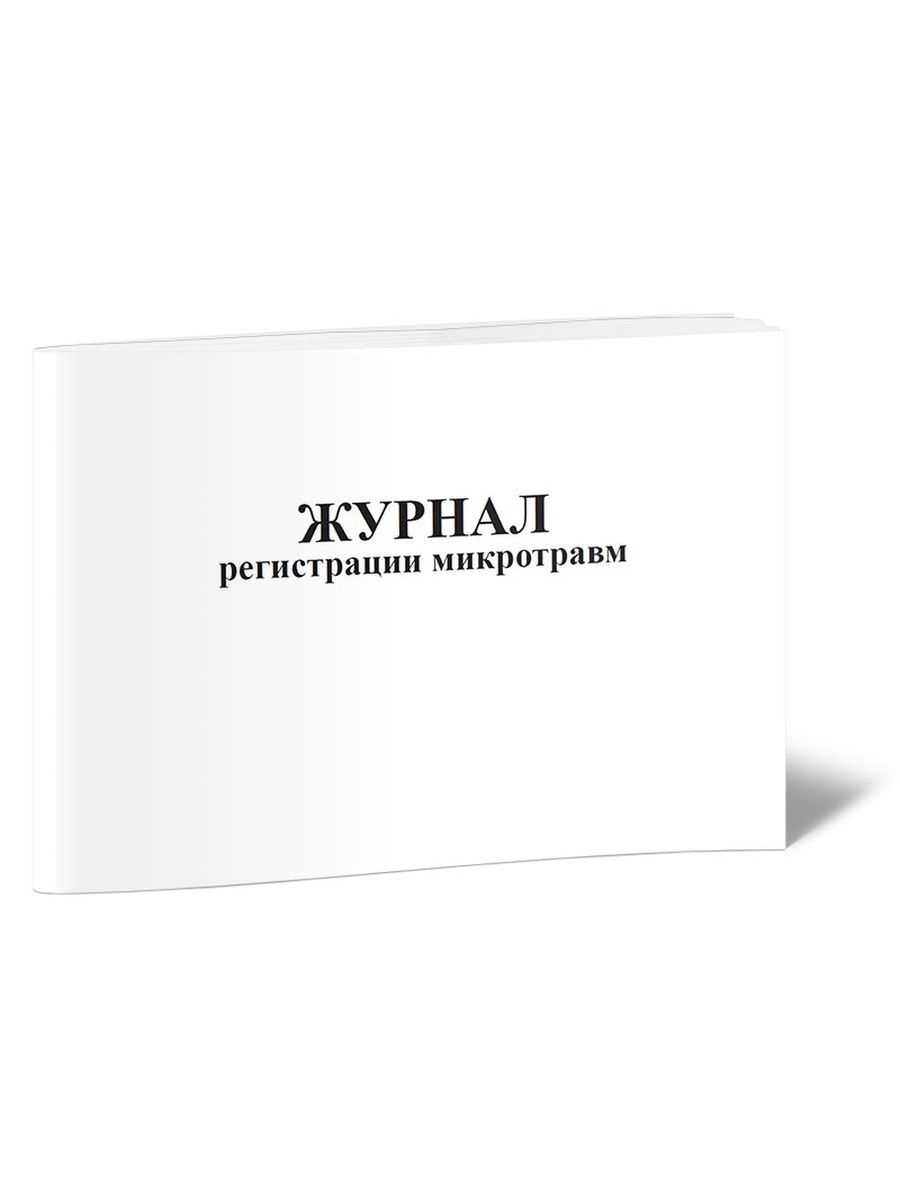 ЖУРНАЛ
регистрации микротравм